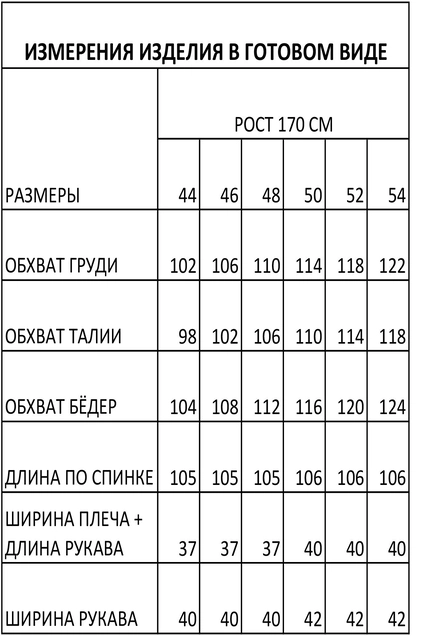 ИЗМЕРЕНИЯ ИЗДЕЛИЯ В ГОТОВОМ ВИДЕ

| | РОСТ 170 СМ | | | | | |
|---|---|---|---|---|---|---|
| РАЗМЕРЫ | 44 | 46 | 48 | 50 | 52 | 54 |
| ОБХВАТ ГРУДИ | 102 | 106 | 110 | 114 | 118 | 122 |
| ОБХВАТ ТАЛИИ | 98 | 102 | 106 | 110 | 114 | 118 |
| ОБХВАТ БЁДЕР | 104 | 108 | 112 | 116 | 120 | 124 |
| ДЛИНА ПО СПИНКЕ | 105 | 105 | 105 | 106 | 106 | 106 |
| ШИРИНА ПЛЕЧА + ДЛИНА РУКАВА | 37 | 37 | 37 | 40 | 40 | 40 |
| ШИРИНА РУКАВА | 40 | 40 | 40 | 42 | 42 | 42 |